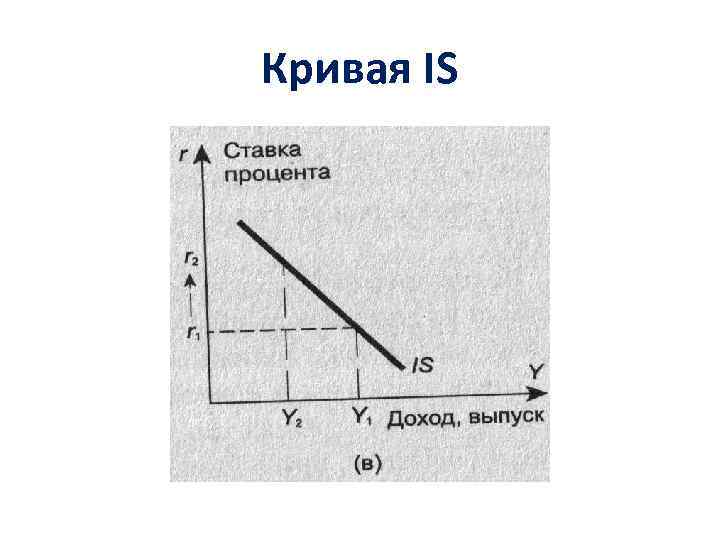 Кривая IS

r
Ставка процента

$r_2$

$r_1$

IS

Y

$Y_2$

$Y_1$

Доход, выпуск

(в)